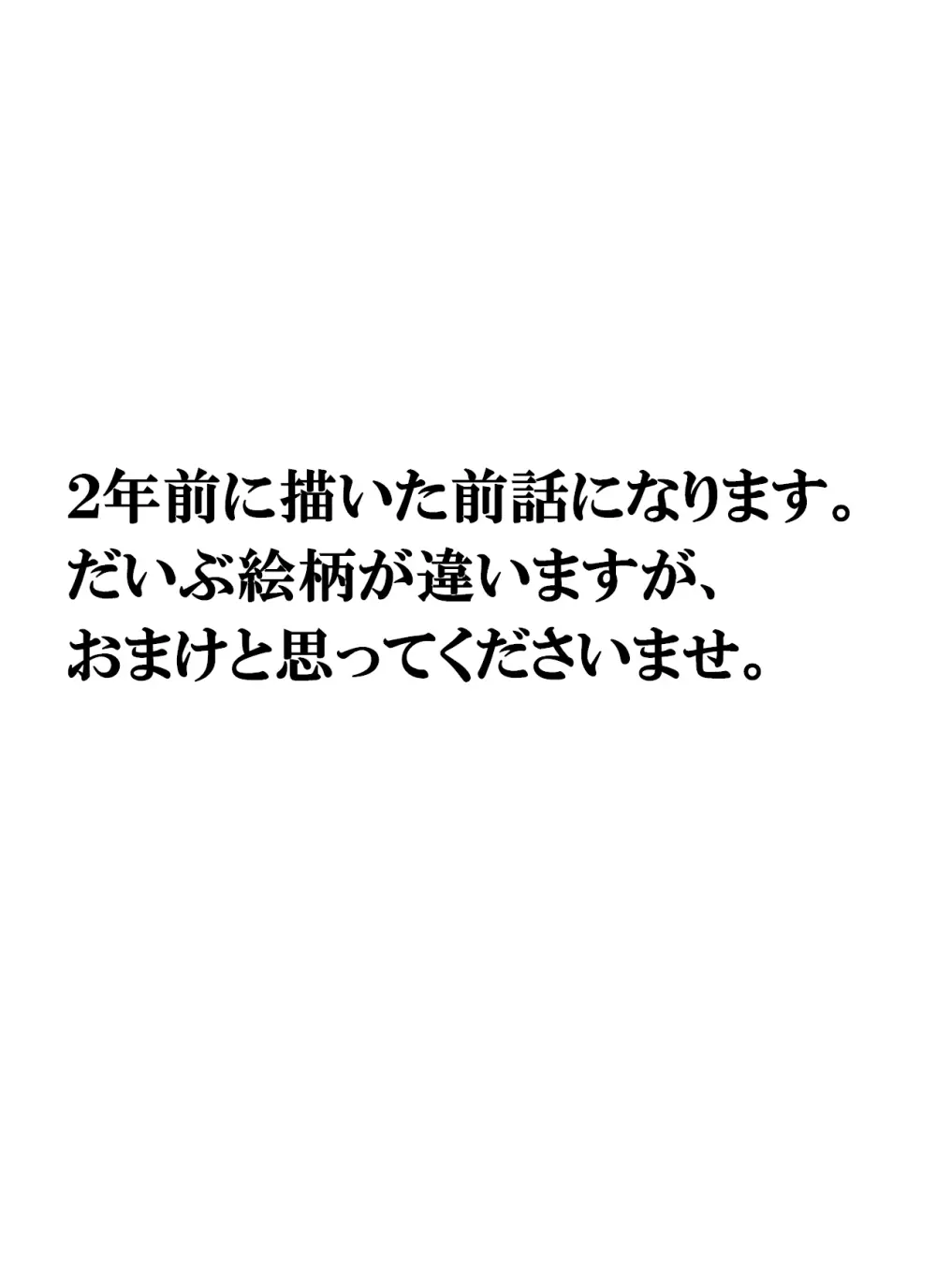 2年前に描いた前話になります。
だいぶ絵柄が違いますが、
おまけと思ってくださいませ。